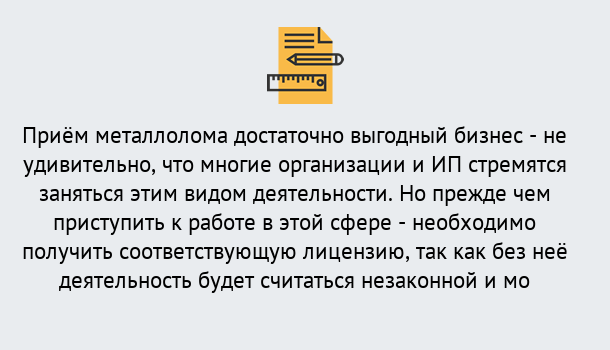 Приём металлолома достаточно выгодный бизнес - не удивительно, что многие организации и ИП стремятся заняться этим видом деятельности. Но прежде чем приступить к работе в этой сфере - необходимо получить соответствующую лицензию, так как без неё деятельность будет считаться незаконной и мо